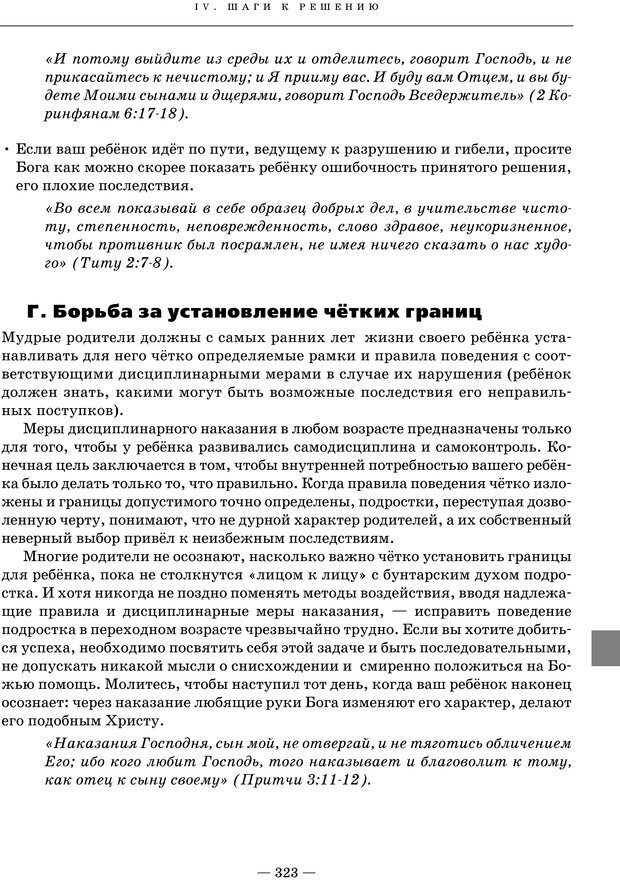 IV. ШАГИ К РЕШЕНИЮ

«И потому выйдите из среды их и отделитесь, говорит Господь, и не прикасайтесь к нечистому; и Я приму вас. И буду вам Отцем, и вы будете Моими сынами и дщерями, говорит Господь Вседержитель» (2 Коринфянам 6:17-18).

• Если ваш ребёнок идёт по пути, ведущему к разрушению и гибели, просите Бога как можно скорее показать ребёнку ошибочность принятого решения, его плохие последствия.

«Во всем показывай в себе образец добрых дел, в учительстве чистоту, степенность, неповрежденность, слово здравое, неукоризненное, чтобы противник был посрамлен, не имея ничего сказать о нас худого» (Титу 2:7-8).

Г. Борьба за установление чётких границ

Мудрые родители должны с самых ранних лет жизни своего ребёнка устанавливать для него чётко определяемые рамки и правила поведения с соответствующими дисциплинарными мерами в случае их нарушения (ребёнок должен знать, какими могут быть возможные последствия его неправильных поступков).

Меры дисциплинарного наказания в любом возрасте предназначены только для того, чтобы у ребёнка развивались самодисциплина и самоконтроль. Конечная цель заключается в том, чтобы внутренней потребностью вашего ребёнка было делать только то, что правильно. Когда правила поведения чётко изложены и границы допустимого точно определены, подростки, переступая дозволенную черту, понимают, что не дурной характер родителей, а их собственный неверный выбор привёл к неизбежным последствиям.

Многие родители не осознают, насколько важно чётко установить границы для ребёнка, пока не столкнутся «лицом к лицу» с бунтарским духом подростка. И хотя никогда не поздно поменять методы воздействия, вводя надлежащие правила и дисциплинарные меры наказания, — исправить поведение подростка в переходном возрасте чрезвычайно трудно. Если вы хотите добиться успеха, необходимо посвятить себя этой задаче и быть последовательными, не допускать никакой мысли о снисхождении и смиренно положиться на Божью помощь. Молитесь, чтобы наступил тот день, когда ваш ребёнок наконец осознает: через наказание любящие руки Бога изменяют его характер, делают его подобным Христу.

«Наказания Господня, сын мой, не отвергай, и не тяготись обличением Его; ибо кого любит Господь, того наказывает и благоволит к тому, как отец к сыну своему» (Притчи 3:11-12).

— 323 —